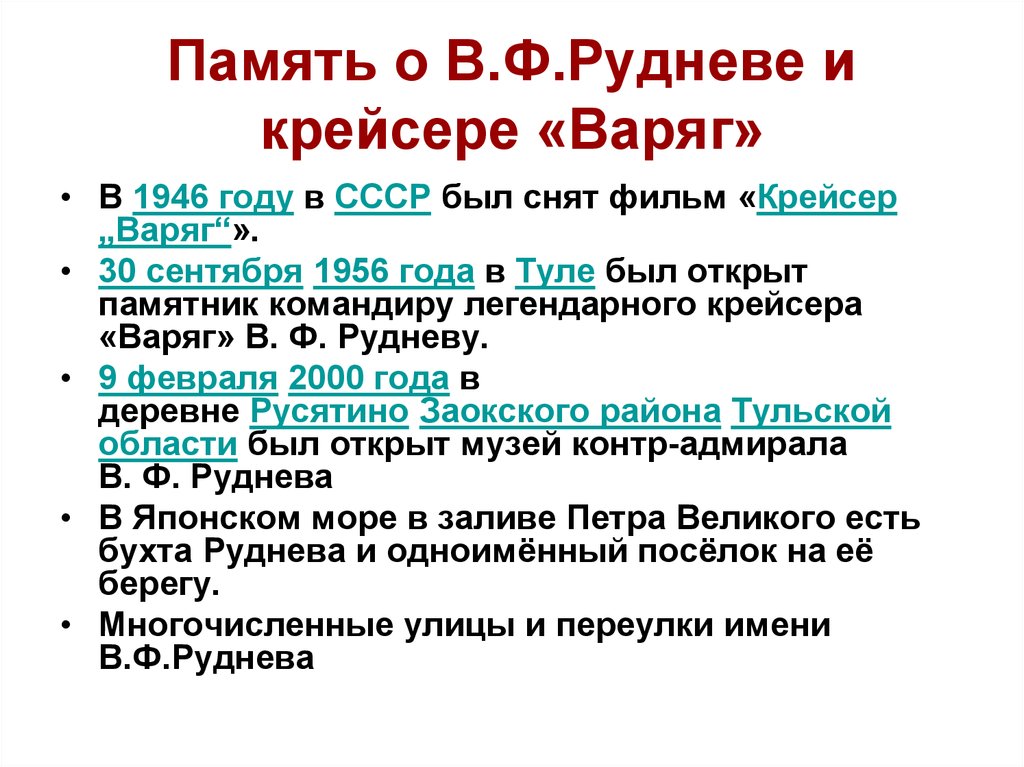 Память о В.Ф.Рудневе и крейсере «Варяг»

• В 1946 году в СССР был снят фильм «Крейсер „Варяг“».
• 30 сентября 1956 года в Туле был открыт памятник командиру легендарного крейсера «Варяг» В. Ф. Рудневу.
• 9 февраля 2000 года в деревне Русятино Заокского района Тульской области был открыт музей контр-адмирала В. Ф. Руднева
• В Японском море в заливе Петра Великого есть бухта Руднева и одноимённый посёлок на её берегу.
• Многочисленные улицы и переулки имени В.Ф.Руднева